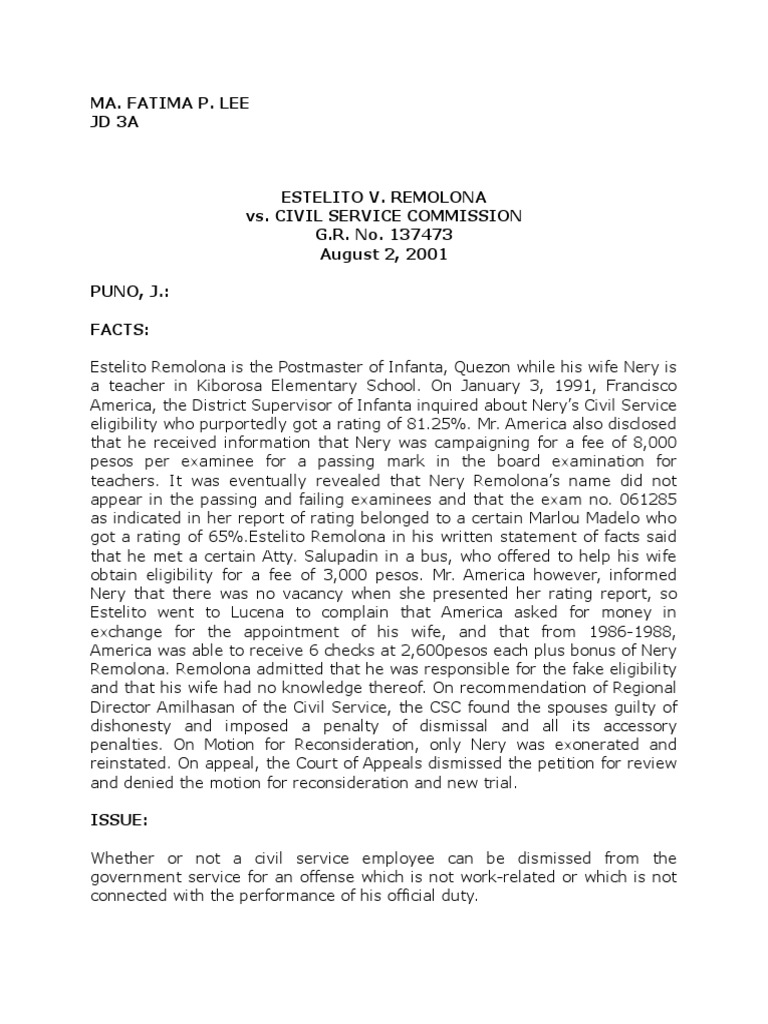 MA. FATIMA P. LEE
JD 3A

ESTELITO V. REMOLONA
vs. CIVIL SERVICE COMMISSION
G.R. No. 137473
August 2, 2001

PUNO, J.:

FACTS:

Estelito Remolona is the Postmaster of Infanta, Quezon while his wife Nery is a teacher in Kiborosa Elementary School. On January 3, 1991, Francisco America, the District Supervisor of Infanta inquired about Nery's Civil Service eligibility who purportedly got a rating of 81.25%. Mr. America also disclosed that he received information that Nery was campaigning for a fee of 8,000 pesos per examinee for a passing mark in the board examination for teachers. It was eventually revealed that Nery Remolona's name did not appear in the passing and failing examinees and that the exam no. 061285 as indicated in her report of rating belonged to a certain Marlou Madelo who got a rating of 65%.Estelito Remolona in his written statement of facts said that he met a certain Atty. Salupadin in a bus, who offered to help his wife obtain eligibility for a fee of 3,000 pesos. Mr. America however, informed Nery that there was no vacancy when she presented her rating report, so Estelito went to Lucena to complain that America asked for money in exchange for the appointment of his wife, and that from 1986-1988, America was able to receive 6 checks at 2,600pesos each plus bonus of Nery Remolona. Remolona admitted that he was responsible for the fake eligibility and that his wife had no knowledge thereof. On recommendation of Regional Director Amilhasan of the Civil Service, the CSC found the spouses guilty of dishonesty and imposed a penalty of dismissal and all its accessory penalties. On Motion for Reconsideration, only Nery was exonerated and reinstated. On appeal, the Court of Appeals dismissed the petition for review and denied the motion for reconsideration and new trial.

ISSUE:

Whether or not a civil service employee can be dismissed from the government service for an offense which is not work-related or which is not connected with the performance of his official duty.